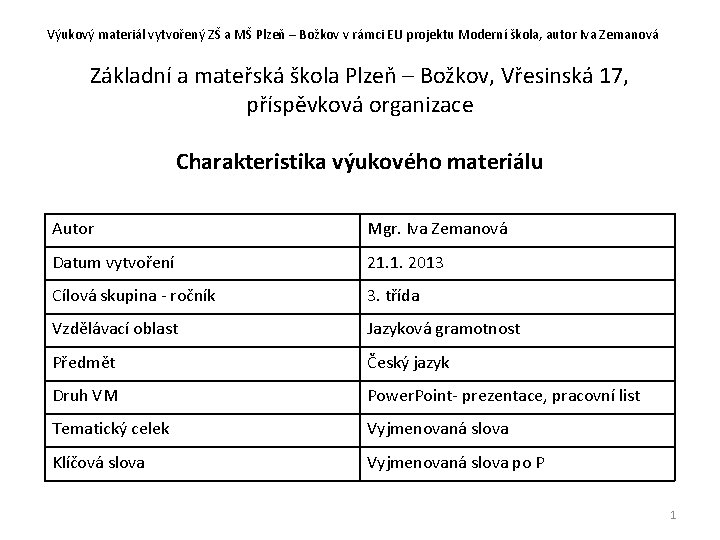 Výukový materiál vytvořený ZŠ a MŠ Plzeň – Božkov v rámci EU projektu Moderní škola, autor Iva Zemanová

Základní a mateřská škola Plzeň – Božkov, Vřesinská 17, příspěvková organizace

Charakteristika výukového materiálu

| Autor | Mgr. Iva Zemanová |
|---|---|
| Datum vytvoření | 21.1. 2013 |
| Cílová skupina - ročník | 3. třída |
| Vzdělávací oblast | Jazyková gramotnost |
| Předmět | Český jazyk |
| Druh VM | PowerPoint- prezentace, pracovní list |
| Tematický celek | Vyjmenovaná slova |
| Klíčová slova | Vyjmenovaná slova po P |

1